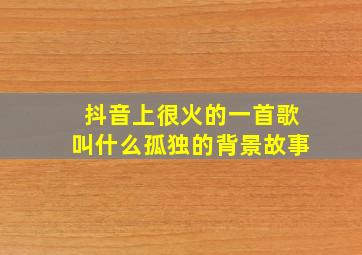 抖音上很火的一首歌
叫什么孤独的背景故事